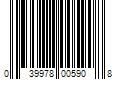 0 39978 00590 8